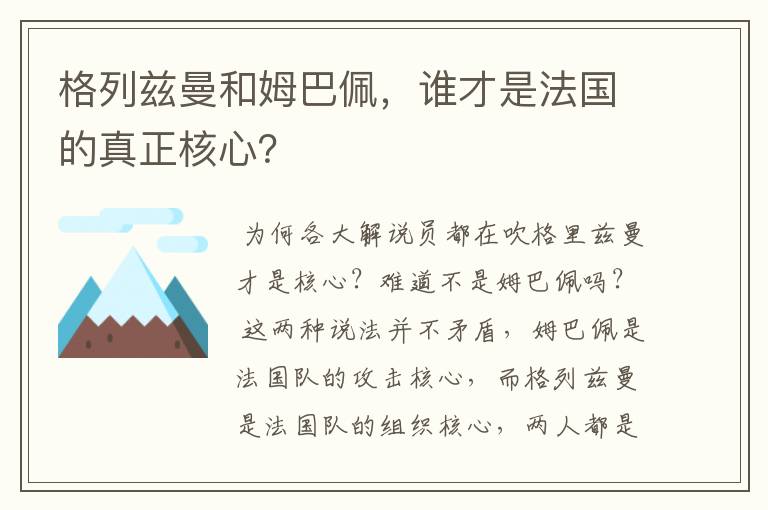 格列兹曼和姆巴佩，谁才是法国的真正核心?

为何各大解说员都在吹格里兹曼才是核心？难道不是姆巴佩吗？

这两种说法并不矛盾，姆巴佩是法国队的攻击核心，而格列兹曼是法国队的组织核心，两人都是